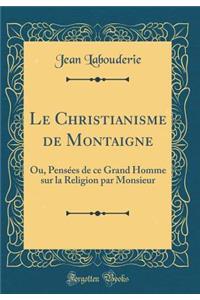 Jean Labouderie

Le Christianisme de Montaigne

Ou, Pensées de ce Grand Homme sur la Religion par Monsieur

Forgotten Books